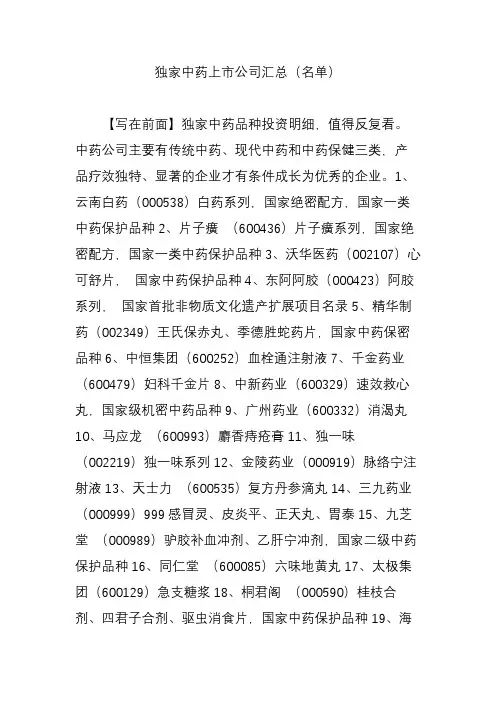 独家中药上市公司汇总（名单）

【写在前面】独家中药品种投资明细，值得反复看。中药公司主要有传统中药、现代中药和中药保健三类，产品疗效独特、显著的企业才有条件成长为优秀的企业。1、云南白药（000538）白药系列，国家绝密配方，国家一类中药保护品种 2、片子癀 （600436）片子癀系列，国家绝密配方，国家一类中药保护品种 3、沃华医药（002107）心可舒片， 国家中药保护品种 4、东阿阿胶（000423）阿胶系列， 国家首批非物质文化遗产扩展项目名录 5、精华制药（002349）王氏保赤丸、季德胜蛇药片，国家中药保密品种 6、中恒集团（600252）血栓通注射液 7、千金药业（600479）妇科千金片 8、中新药业（600329）速效救心丸，国家级机密中药品种 9、广州药业（600332）消渴丸 10、马应龙 （600993）麝香痔疮膏 11、独一味（002219）独一味系列 12、金陵药业（000919）脉络宁注射液 13、天士力 （600535）复方丹参滴丸 14、三九药业（000999）999 感冒灵、皮炎平、正天丸、胃泰 15、九芝堂 （000989）驴胶补血冲剂、乙肝宁冲剂，国家二级中药保护品种 16、同仁堂 （600085）六味地黄丸 17、太极集团（600129）急支糖浆 18、桐君阁 （000590）桂枝合剂、四君子合剂、驱虫消食片，国家中药保护品种 19、海